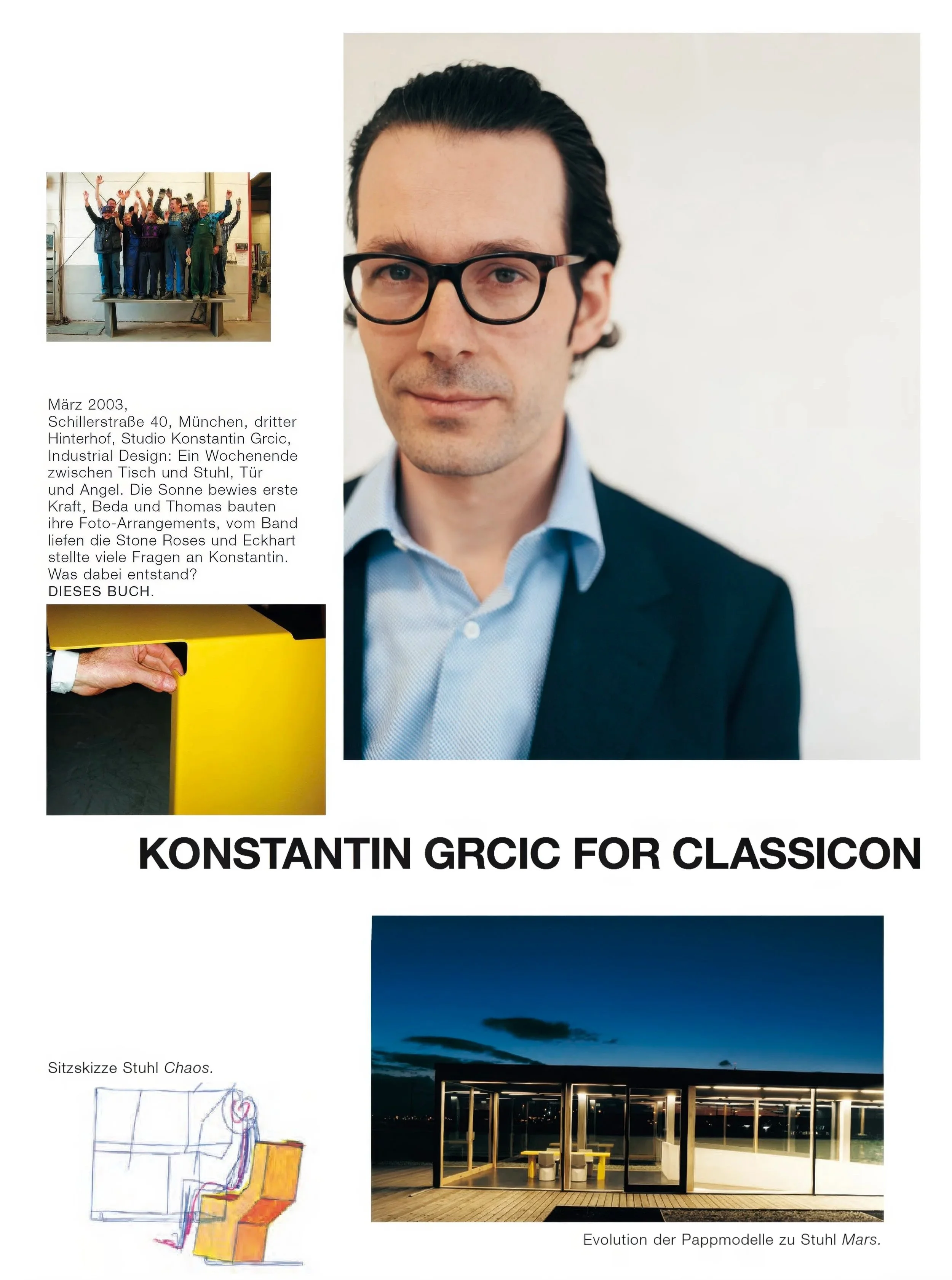 März 2003, Schillerstraße 40, München, dritter Hinterhof, Studio Konstantin Grcic, Industrial Design: Ein Wochenende zwischen Tisch und Stuhl, Tür und Angel. Die Sonne bewies erste Kraft, Beda und Thomas bauten ihre Foto-Arrangements, vom Band liefen die Stone Roses und Eckhart stellte viele Fragen an Konstantin. Was dabei entstand? DIESES BUCH.

KONSTANTIN GRCIC FOR CLASSICON

Sitzskizze Stuhl Chaos.

Evolution der Pappmodelle zu Stuhl Mars.